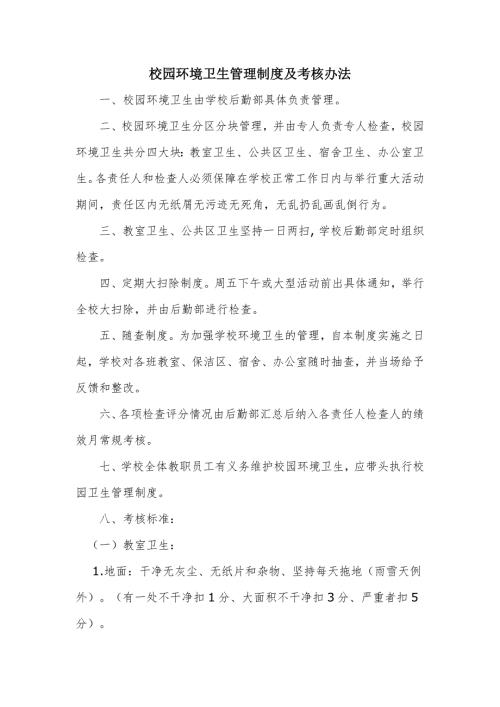 校园环境卫生管理制度及考核办法

一、校园环境卫生由学校后勤部具体负责管理。

二、校园环境卫生分区分块管理，并由专人负责专人检查，校园环境卫生共分四大块：教室卫生、公共区卫生、宿舍卫生、办公室卫生。各责任人和检查人必须保障在学校正常工作日内与举行重大活动期间，责任区内无纸屑无污迹无死角，无乱扔乱画乱倒行为。

三、教室卫生、公共区卫生坚持一日两扫，学校后勤部定时组织检查。

四、定期大扫除制度。周五下午或大型活动前出具体通知，举行全校大扫除，并由后勤部进行检查。

五、随查制度。为加强学校环境卫生的管理，自本制度实施之日起，学校对各班教室、保洁区、宿舍、办公室随时抽查，并当场给予反馈和整改。

六、各项检查评分情况由后勤部汇总后纳入各责任人检查人的绩效月常规考核。

七、学校全体教职员工有义务维护校园环境卫生，应带头执行校园卫生管理制度。

八、考核标准：

（一）教室卫生：

1.地面：干净无灰尘、无纸片和杂物、坚持每天拖地（雨雪天例外）。（有一处不干净扣1分、大面积不干净扣3分、严重者扣5分）。